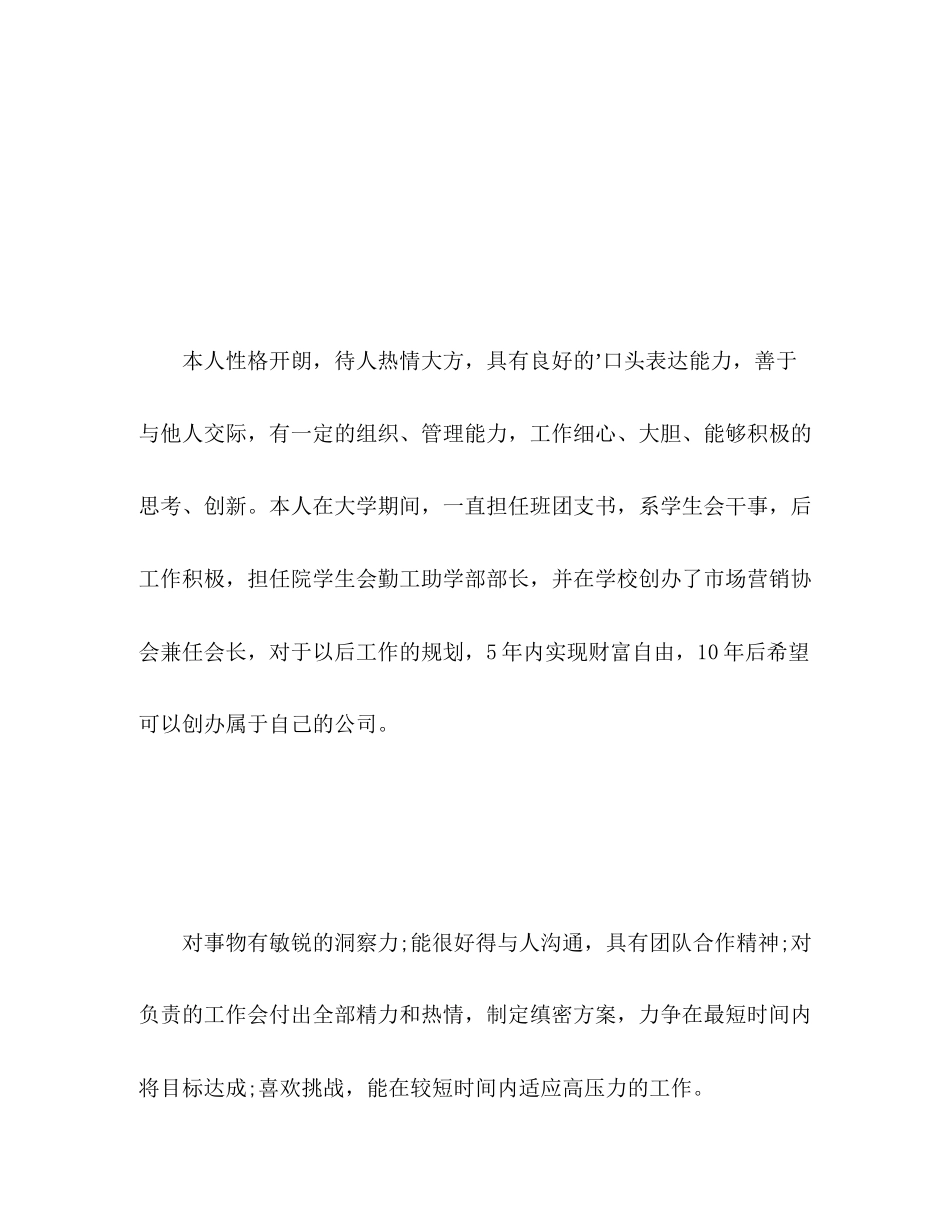 本人性格开朗，待人热情大方，具有良好的’口头表达能力，善于与他人交际，有一定的组织、管理能力，工作细心、大胆、能够积极的思考、创新。本人在大学期间，一直担任班团支书，系学生会干事，后工作积极，担任院学生会勤工助学部部长，并在学校创办了市场营销协会兼任会长，对于以后工作的规划，5年内实现财富自由，10年后希望可以创办属于自己的公司。

对事物有敏锐的洞察力;能很好得与人沟通，具有团队合作精神;对负责的工作会付出全部精力和热情，制定缜密方案，力争在最短时间内将目标达成;喜欢挑战，能在较短时间内适应高压力的工作。